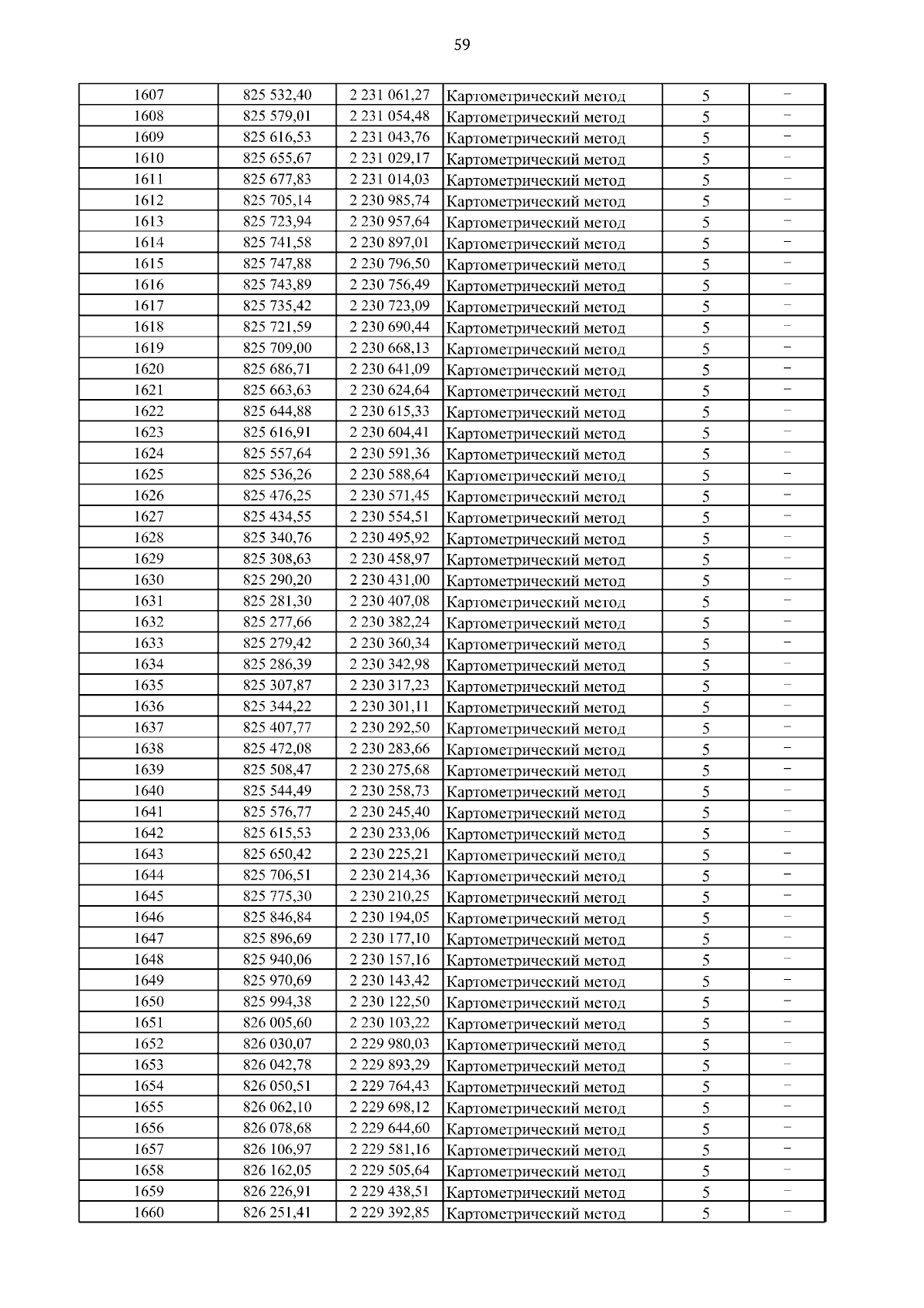 59

| 1607 | 825 532,40 | 2 231 061,27 | Картометрический метод | 5 | – |
|---|---|---|---|---|---|
| 1608 | 825 579,01 | 2 231 054,48 | Картометрический метод | 5 | – |
| 1609 | 825 616,53 | 2 231 043,76 | Картометрический метод | 5 | – |
| 1610 | 825 655,67 | 2 231 029,17 | Картометрический метод | 5 | – |
| 1611 | 825 677,83 | 2 231 014,03 | Картометрический метод | 5 | – |
| 1612 | 825 705,14 | 2 230 985,74 | Картометрический метод | 5 | – |
| 1613 | 825 723,94 | 2 230 957,64 | Картометрический метод | 5 | – |
| 1614 | 825 741,58 | 2 230 897,01 | Картометрический метод | 5 | – |
| 1615 | 825 747,88 | 2 230 796,50 | Картометрический метод | 5 | – |
| 1616 | 825 743,89 | 2 230 756,49 | Картометрический метод | 5 | – |
| 1617 | 825 735,42 | 2 230 723,09 | Картометрический метод | 5 | – |
| 1618 | 825 721,59 | 2 230 690,44 | Картометрический метод | 5 | – |
| 1619 | 825 709,00 | 2 230 668,13 | Картометрический метод | 5 | – |
| 1620 | 825 686,71 | 2 230 641,09 | Картометрический метод | 5 | – |
| 1621 | 825 663,63 | 2 230 624,64 | Картометрический метод | 5 | – |
| 1622 | 825 644,88 | 2 230 615,33 | Картометрический метод | 5 | – |
| 1623 | 825 616,91 | 2 230 604,41 | Картометрический метод | 5 | – |
| 1624 | 825 557,64 | 2 230 591,36 | Картометрический метод | 5 | – |
| 1625 | 825 536,26 | 2 230 588,64 | Картометрический метод | 5 | – |
| 1626 | 825 476,25 | 2 230 571,45 | Картометрический метод | 5 | – |
| 1627 | 825 434,55 | 2 230 554,51 | Картометрический метод | 5 | – |
| 1628 | 825 340,76 | 2 230 495,92 | Картометрический метод | 5 | – |
| 1629 | 825 308,63 | 2 230 458,97 | Картометрический метод | 5 | – |
| 1630 | 825 290,20 | 2 230 431,00 | Картометрический метод | 5 | – |
| 1631 | 825 281,30 | 2 230 407,08 | Картометрический метод | 5 | – |
| 1632 | 825 277,66 | 2 230 382,24 | Картометрический метод | 5 | – |
| 1633 | 825 279,42 | 2 230 360,34 | Картометрический метод | 5 | – |
| 1634 | 825 286,39 | 2 230 342,98 | Картометрический метод | 5 | – |
| 1635 | 825 307,87 | 2 230 317,23 | Картометрический метод | 5 | – |
| 1636 | 825 344,22 | 2 230 301,11 | Картометрический метод | 5 | – |
| 1637 | 825 407,77 | 2 230 292,50 | Картометрический метод | 5 | – |
| 1638 | 825 472,08 | 2 230 283,66 | Картометрический метод | 5 | – |
| 1639 | 825 508,47 | 2 230 275,68 | Картометрический метод | 5 | – |
| 1640 | 825 544,49 | 2 230 258,73 | Картометрический метод | 5 | – |
| 1641 | 825 576,77 | 2 230 245,40 | Картометрический метод | 5 | – |
| 1642 | 825 615,53 | 2 230 233,06 | Картометрический метод | 5 | – |
| 1643 | 825 650,42 | 2 230 225,21 | Картометрический метод | 5 | – |
| 1644 | 825 706,51 | 2 230 214,36 | Картометрический метод | 5 | – |
| 1645 | 825 775,30 | 2 230 210,25 | Картометрический метод | 5 | – |
| 1646 | 825 846,84 | 2 230 194,05 | Картометрический метод | 5 | – |
| 1647 | 825 896,69 | 2 230 177,10 | Картометрический метод | 5 | – |
| 1648 | 825 940,06 | 2 230 157,16 | Картометрический метод | 5 | – |
| 1649 | 825 970,69 | 2 230 143,42 | Картометрический метод | 5 | – |
| 1650 | 825 994,38 | 2 230 122,50 | Картометрический метод | 5 | – |
| 1651 | 826 005,60 | 2 230 103,22 | Картометрический метод | 5 | – |
| 1652 | 826 030,07 | 2 229 980,03 | Картометрический метод | 5 | – |
| 1653 | 826 042,78 | 2 229 893,29 | Картометрический метод | 5 | – |
| 1654 | 826 050,51 | 2 229 764,43 | Картометрический метод | 5 | – |
| 1655 | 826 062,10 | 2 229 698,12 | Картометрический метод | 5 | – |
| 1656 | 826 078,68 | 2 229 644,60 | Картометрический метод | 5 | – |
| 1657 | 826 106,97 | 2 229 581,16 | Картометрический метод | 5 | – |
| 1658 | 826 162,05 | 2 229 505,64 | Картометрический метод | 5 | – |
| 1659 | 826 226,91 | 2 229 438,51 | Картометрический метод | 5 | – |
| 1660 | 826 251,41 | 2 229 392,85 | Картометрический метод | 5 | – |